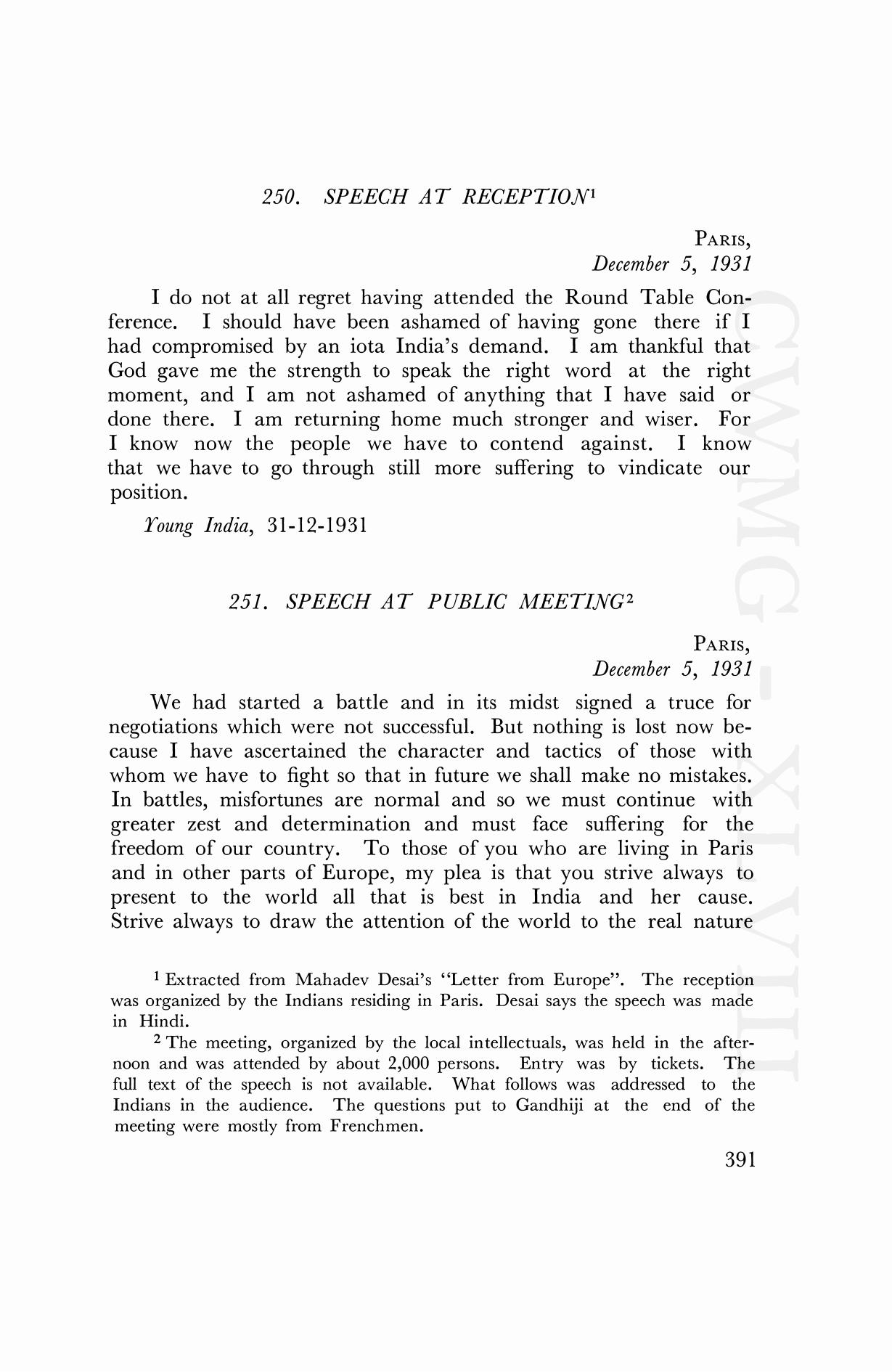 250. SPEECH AT RECEPTION$^1$

PARIS,
December 5, 1931

I do not at all regret having attended the Round Table Conference. I should have been ashamed of having gone there if I had compromised by an iota India's demand. I am thankful that God gave me the strength to speak the right word at the right moment, and I am not ashamed of anything that I have said or done there. I am returning home much stronger and wiser. For I know now the people we have to contend against. I know that we have to go through still more suffering to vindicate our position.

Young India, 31-12-1931

251. SPEECH AT PUBLIC MEETING$^2$

PARIS,
December 5, 1931

We had started a battle and in its midst signed a truce for negotiations which were not successful. But nothing is lost now because I have ascertained the character and tactics of those with whom we have to fight so that in future we shall make no mistakes. In battles, misfortunes are normal and so we must continue with greater zest and determination and must face suffering for the freedom of our country. To those of you who are living in Paris and in other parts of Europe, my plea is that you strive always to present to the world all that is best in India and her cause. Strive always to draw the attention of the world to the real nature

$^1$ Extracted from Mahadev Desai's "Letter from Europe". The reception was organized by the Indians residing in Paris. Desai says the speech was made in Hindi.

$^2$ The meeting, organized by the local intellectuals, was held in the afternoon and was attended by about 2,000 persons. Entry was by tickets. The full text of the speech is not available. What follows was addressed to the Indians in the audience. The questions put to Gandhiji at the end of the meeting were mostly from Frenchmen.

391

CWMG-XLVIII